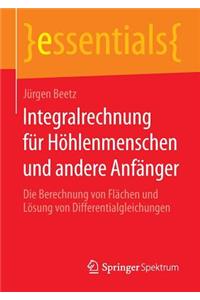 }essentials{

Jürgen Beetz

Integralrechnung für Höhlenmenschen und andere Anfänger

Die Berechnung von Flächen und Lösung von Differentialgleichungen

Springer Spektrum